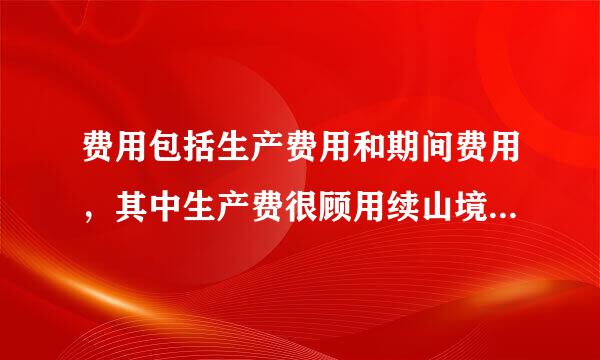 费用包括生产费用和期间费用，其中生产费很顾用续山境...